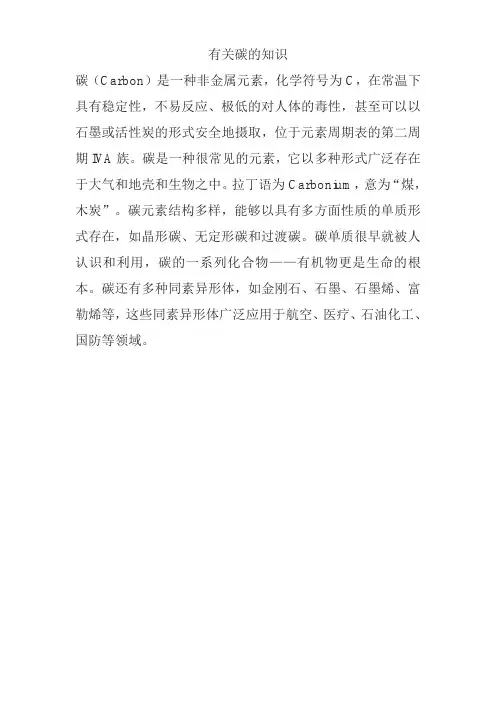 有关碳的知识

碳（Carbon）是一种非金属元素，化学符号为C，在常温下具有稳定性，不易反应、极低的对人体的毒性，甚至可以以石墨或活性炭的形式安全地摄取，位于元素周期表的第二周期ⅣA族。碳是一种很常见的元素，它以多种形式广泛存在于大气和地壳和生物之中。拉丁语为Carbonium，意为“煤，木炭”。碳元素结构多样，能够以具有多方面性质的单质形式存在，如晶形碳、无定形碳和过渡碳。碳单质很早就被人认识和利用，碳的一系列化合物——有机物更是生命的根本。碳还有多种同素异形体，如金刚石、石墨、石墨烯、富勒烯等，这些同素异形体广泛应用于航空、医疗、石油化工、国防等领域。